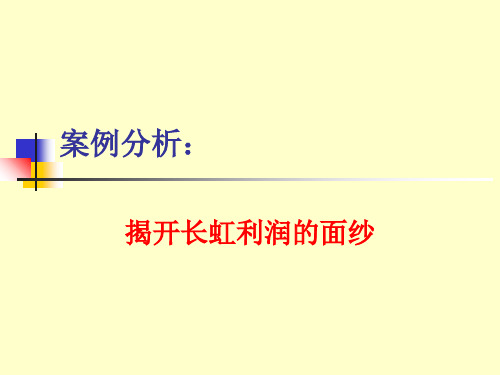 案例分析：

揭开长虹利润的面纱